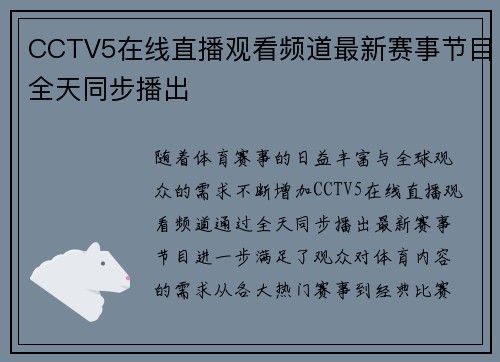 CCTV5在线直播观看频道最新赛事节目全天同步播出

随着体育赛事的日益丰富与全球观众的需求不断增加CCTV5在线直播观看频道通过全天同步播出最新赛事节目进一步满足了观众对体育内容的需求从各大热门赛事到经典比赛